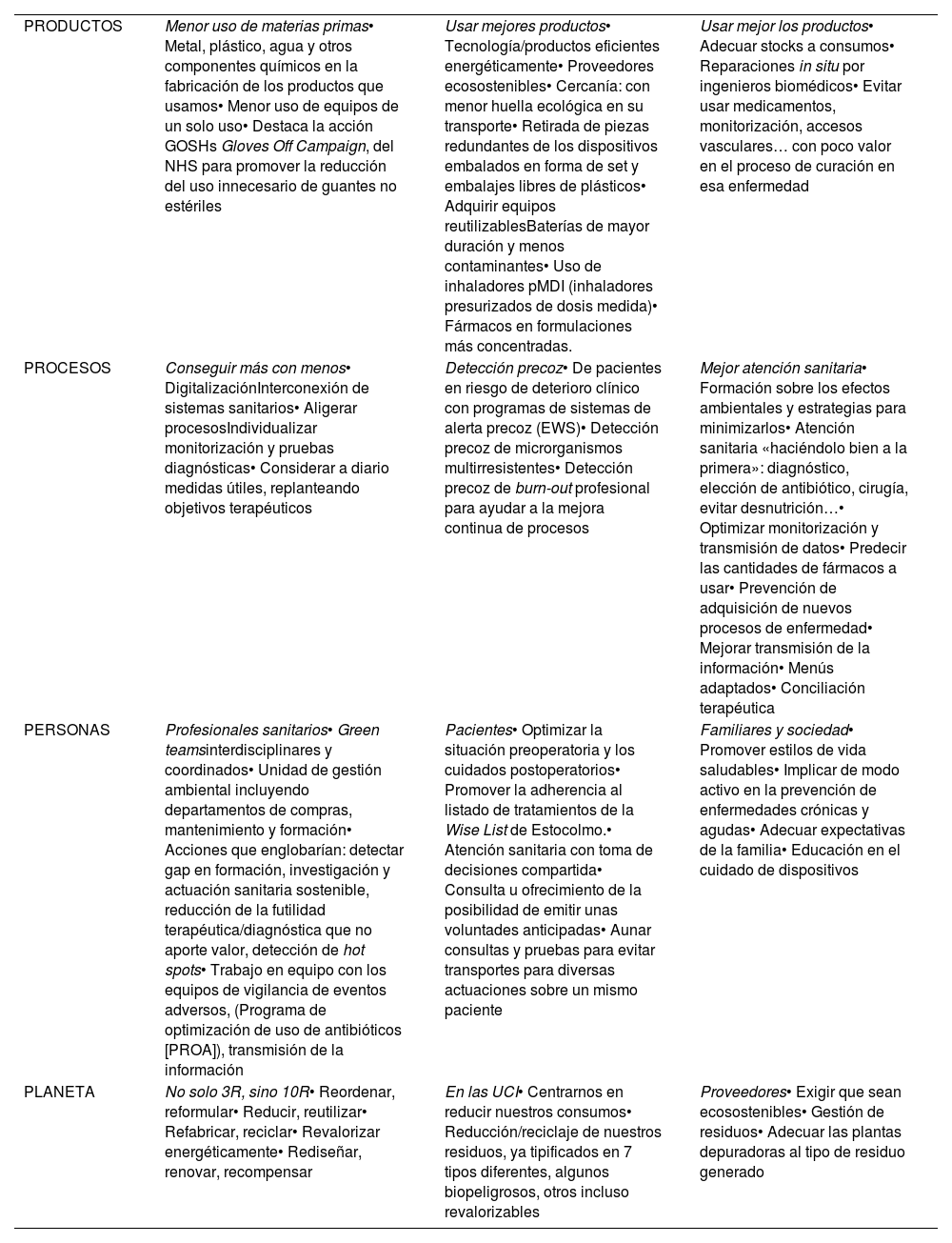 | PRODUCTOS | Menor uso de materias primas• Metal, plástico, agua y otros componentes químicos en la fabricación de los productos que usamos• Menor uso de equipos de un solo uso• Destaca la acción GOSHs Gloves Off Campaign, del NHS para promover la reducción del uso innecesario de guantes no estériles | Usar mejores productos• Tecnología/productos eficientes energéticamente• Proveedores ecosostenibles• Cercanía: con menor huella ecológica en su transporte• Retirada de piezas redundantes de los dispositivos embalados en forma de set y embalajes libres de plásticos• Adquirir equipos reutilizablesBaterías de mayor duración y menos contaminantes• Uso de inhaladores pMDI (inhaladores presurizados de dosis medida)• Fármacos en formulaciones más concentradas. | Usar mejor los productos• Adecuar stocks a consumos• Reparaciones in situ por ingenieros biomédicos• Evitar usar medicamentos, monitorización, accesos vasculares… con poco valor en el proceso de curación en esa enfermedad |
|---|---|---|---|
| PROCESOS | Conseguir más con menos• DigitalizaciónInterconexión de sistemas sanitarios• Aligerar procesosIndividualizar monitorización y pruebas diagnósticas• Considerar a diario medidas útiles, replanteando objetivos terapéuticos | Detección precoz• De pacientes en riesgo de deterioro clínico con programas de sistemas de alerta precoz (EWS)• Detección precoz de microrganismos multirresistentes• Detección precoz de burn-out profesional para ayudar a la mejora continua de procesos | Mejor atención sanitaria• Formación sobre los efectos ambientales y estrategias para minimizarlos• Atención sanitaria «haciéndolo bien a la primera»: diagnóstico, elección de antibiótico, cirugía, evitar desnutrición…• Optimizar monitorización y transmisión de datos• Predecir las cantidades de fármacos a usar• Prevención de adquisición de nuevos procesos de enfermedad• Mejorar transmisión de la información• Menús adaptados• Conciliación terapéutica |
| PERSONAS | Profesionales sanitarios• Green teamsinterdisciplinares y coordinados• Unidad de gestión ambiental incluyendo departamentos de compras, mantenimiento y formación• Acciones que englobarían: detectar gap en formación, investigación y actuación sanitaria sostenible, reducción de la futilidad terapéutica/diagnóstica que no aporte valor, detección de hot spots• Trabajo en equipo con los equipos de vigilancia de eventos adversos, (Programa de optimización de uso de antibióticos [PROA]), transmisión de la información | Pacientes• Optimizar la situación preoperatoria y los cuidados postoperatorios• Promover la adherencia al listado de tratamientos de la Wise List de Estocolmo.• Atención sanitaria con toma de decisiones compartida• Consulta u ofrecimiento de la posibilidad de emitir unas voluntades anticipadas• Aunar consultas y pruebas para evitar transportes para diversas actuaciones sobre un mismo paciente | Familiares y sociedad• Promover estilos de vida saludables• Implicar de modo activo en la prevención de enfermedades crónicas y agudas• Adecuar expectativas de la familia• Educación en el cuidado de dispositivos |
| PLANETA | No solo 3R, sino 10R• Reordenar, reformular• Reducir, reutilizar• Refabricar, reciclar• Revalorizar energéticamente• Rediseñar, renovar, recompensar | En las UCI• Centrarnos en reducir nuestros consumos• Reducción/reciclaje de nuestros residuos, ya tipificados en 7 tipos diferentes, algunos biopeligrosos, otros incluso revalorizables | Proveedores• Exigir que sean ecosostenibles• Gestión de residuos• Adecuar las plantas depuradoras al tipo de residuo generado |